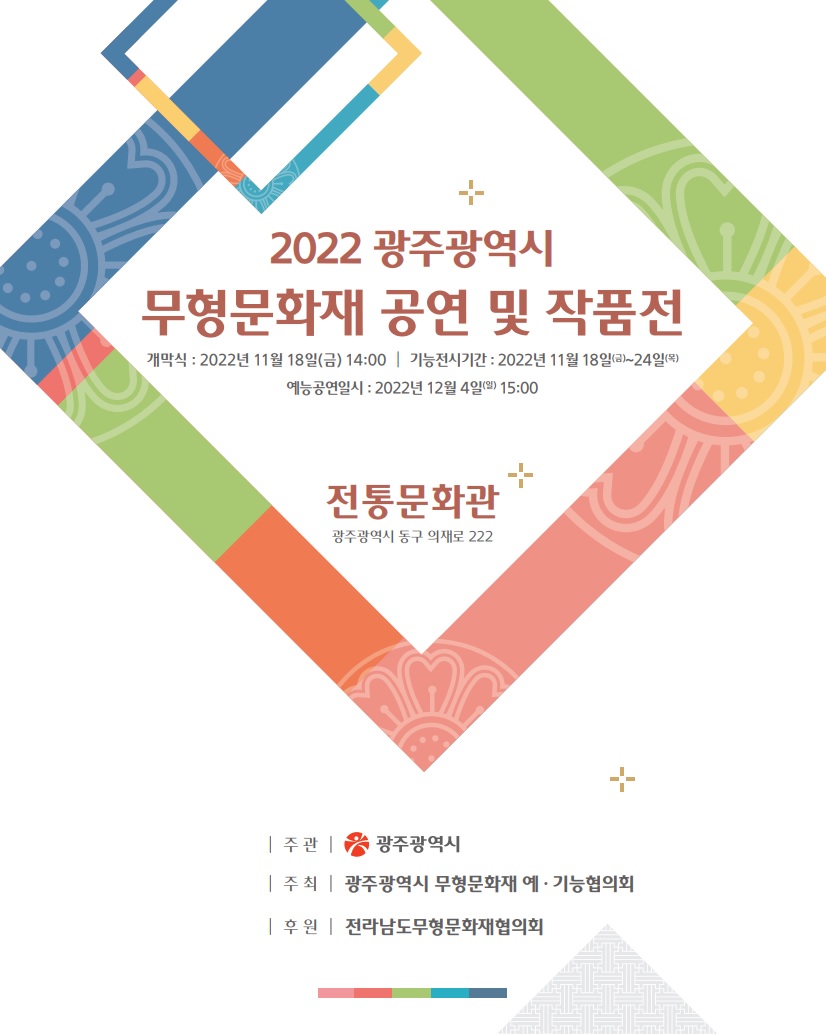 2022 광주광역시
무형문화재 공연 및 작품전

개막식 : 2022년 11월 18일(금) 14:00 | 기능전시기간 : 2022년 11월 18일(금)~24일(목)
예능공연일시 : 2022년 12월 4일(일) 15:00

전통문화관
광주광역시 동구 의재로 222

| 주 관 | 광주광역시
| 주 최 | 광주광역시 무형문화재 예 · 기능협의회
| 후 원 | 전라남도무형문화재협의회